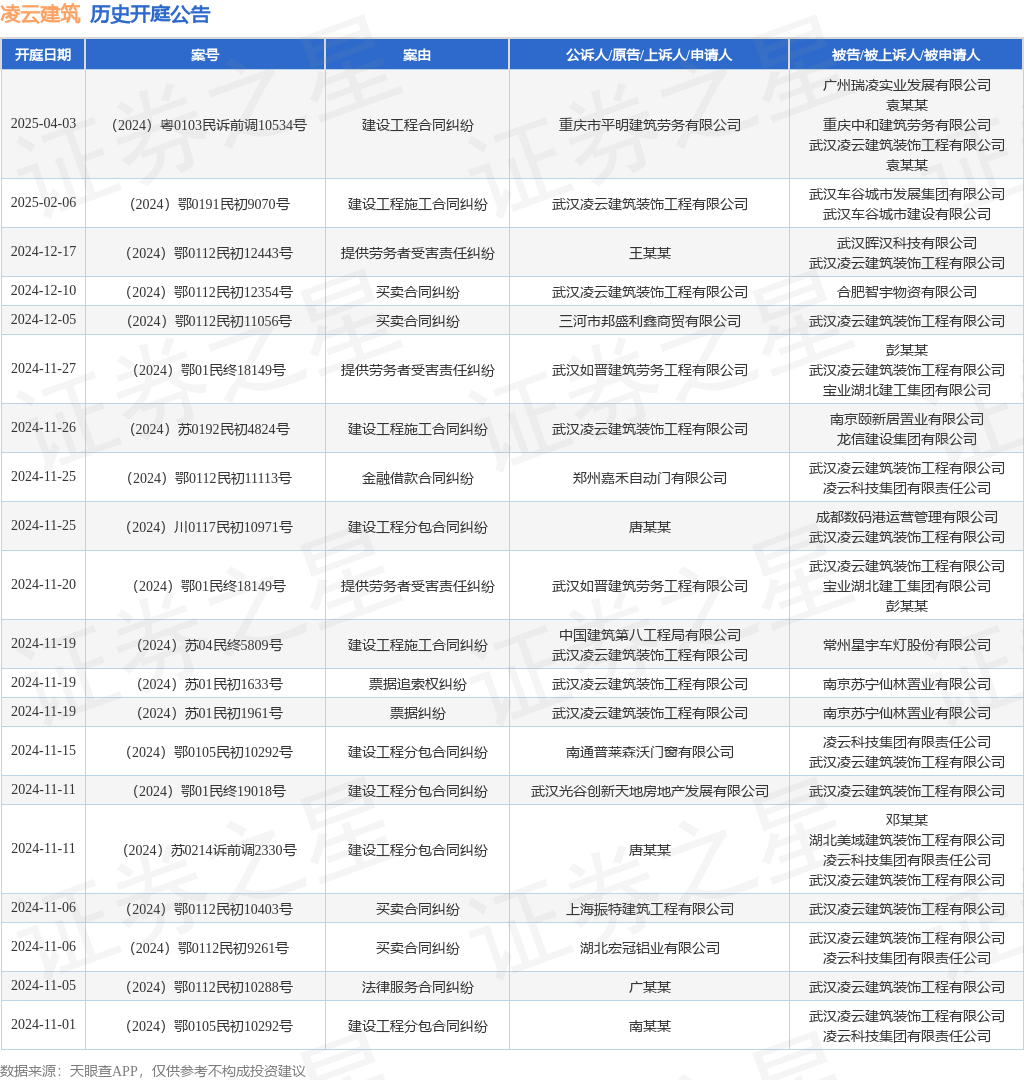 凌云建筑 历史开庭公告

| 开庭日期 | 案号 | 案由 | 公诉人/原告/上诉人/申请人 | 被告/被上诉人/被申请人 |
|---|---|---|---|---|
| 2025-04-03 | （2024）粤0103民诉前调10534号 | 建设工程合同纠纷 | 重庆市平明建筑劳务有限公司 | 广州瑞凌实业发展有限公司 袁某某 重庆中和建筑劳务有限公司 武汉凌云建筑装饰工程有限公司 袁某某 |
| 2025-02-06 | （2024）鄂0191民初9070号 | 建设工程施工合同纠纷 | 武汉凌云建筑装饰工程有限公司 | 武汉车谷城市发展集团有限公司 武汉车谷城市建设有限公司 |
| 2024-12-17 | （2024）鄂0112民初12443号 | 提供劳务者受害责任纠纷 | 王某某 | 武汉晖汉科技有限公司 武汉凌云建筑装饰工程有限公司 |
| 2024-12-10 | （2024）鄂0112民初12354号 | 买卖合同纠纷 | 武汉凌云建筑装饰工程有限公司 | 合肥智宇物资有限公司 |
| 2024-12-05 | （2024）鄂0112民初11056号 | 买卖合同纠纷 | 三河市邦盛利鑫商贸有限公司 | 武汉凌云建筑装饰工程有限公司 |
| 2024-11-27 | （2024）鄂01民终18149号 | 提供劳务者受害责任纠纷 | 武汉如晋建筑劳务工程有限公司 | 彭某某 武汉凌云建筑装饰工程有限公司 宝业湖北建工集团有限公司 |
| 2024-11-26 | （2024）苏0192民初4824号 | 建设工程施工合同纠纷 | 武汉凌云建筑装饰工程有限公司 | 南京颐新居置业有限公司 龙信建设集团有限公司 |
| 2024-11-25 | （2024）鄂0112民初11113号 | 金融借款合同纠纷 | 郑州嘉禾自动门有限公司 | 武汉凌云建筑装饰工程有限公司 凌云科技集团有限责任公司 |
| 2024-11-25 | （2024）川0117民初10971号 | 建设工程分包合同纠纷 | 唐某某 | 成都数码港运营管理有限公司 武汉凌云建筑装饰工程有限公司 |
| 2024-11-20 | （2024）鄂01民终18149号 | 提供劳务者受害责任纠纷 | 武汉如晋建筑劳务工程有限公司 | 武汉凌云建筑装饰工程有限公司 宝业湖北建工集团有限公司 彭某某 |
| 2024-11-19 | （2024）苏04民终5809号 | 建设工程施工合同纠纷 | 中国建筑第八工程局有限公司 武汉凌云建筑装饰工程有限公司 | 常州星宇车灯股份有限公司 |
| 2024-11-19 | （2024）苏01民初1633号 | 票据追索权纠纷 | 武汉凌云建筑装饰工程有限公司 | 南京苏宁仙林置业有限公司 |
| 2024-11-19 | （2024）苏01民初1961号 | 票据纠纷 | 武汉凌云建筑装饰工程有限公司 | 南京苏宁仙林置业有限公司 |
| 2024-11-15 | （2024）鄂0105民初10292号 | 建设工程分包合同纠纷 | 南通普莱森沃门窗有限公司 | 凌云科技集团有限责任公司 武汉凌云建筑装饰工程有限公司 |
| 2024-11-11 | （2024）鄂01民终19018号 | 建设工程分包合同纠纷 | 武汉光谷创新天地房地产发展有限公司 | 武汉凌云建筑装饰工程有限公司 |
| 2024-11-11 | （2024）苏0214诉前调2330号 | 建设工程分包合同纠纷 | 唐某某 | 邓某某 湖北美域建筑装饰工程有限公司 凌云科技集团有限责任公司 武汉凌云建筑装饰工程有限公司 |
| 2024-11-06 | （2024）鄂0112民初10403号 | 买卖合同纠纷 | 上海振特建筑工程有限公司 | 武汉凌云建筑装饰工程有限公司 |
| 2024-11-06 | （2024）鄂0112民初9261号 | 买卖合同纠纷 | 湖北宏冠铝业有限公司 | 武汉凌云建筑装饰工程有限公司 凌云科技集团有限责任公司 |
| 2024-11-05 | （2024）鄂0112民初10288号 | 法律服务合同纠纷 | 广某某 | 武汉凌云建筑装饰工程有限公司 |
| 2024-11-01 | （2024）鄂0105民初10292号 | 建设工程分包合同纠纷 | 南某某 | 武汉凌云建筑装饰工程有限公司 凌云科技集团有限责任公司 |

数据来源：天眼查APP，仅供参考不构成投资建议